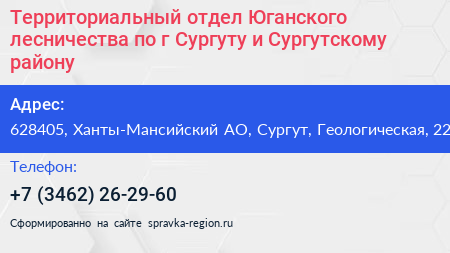 Территориальный отдел Юганского лесничества по г Сургуту и Сургутскому району

Адрес:

628405, Ханты-Мансийский АО, Сургут, Геологическая, 22

Телефон:

+7 (3462) 26-29-60

Сформированно на сайте spravka-region.ru